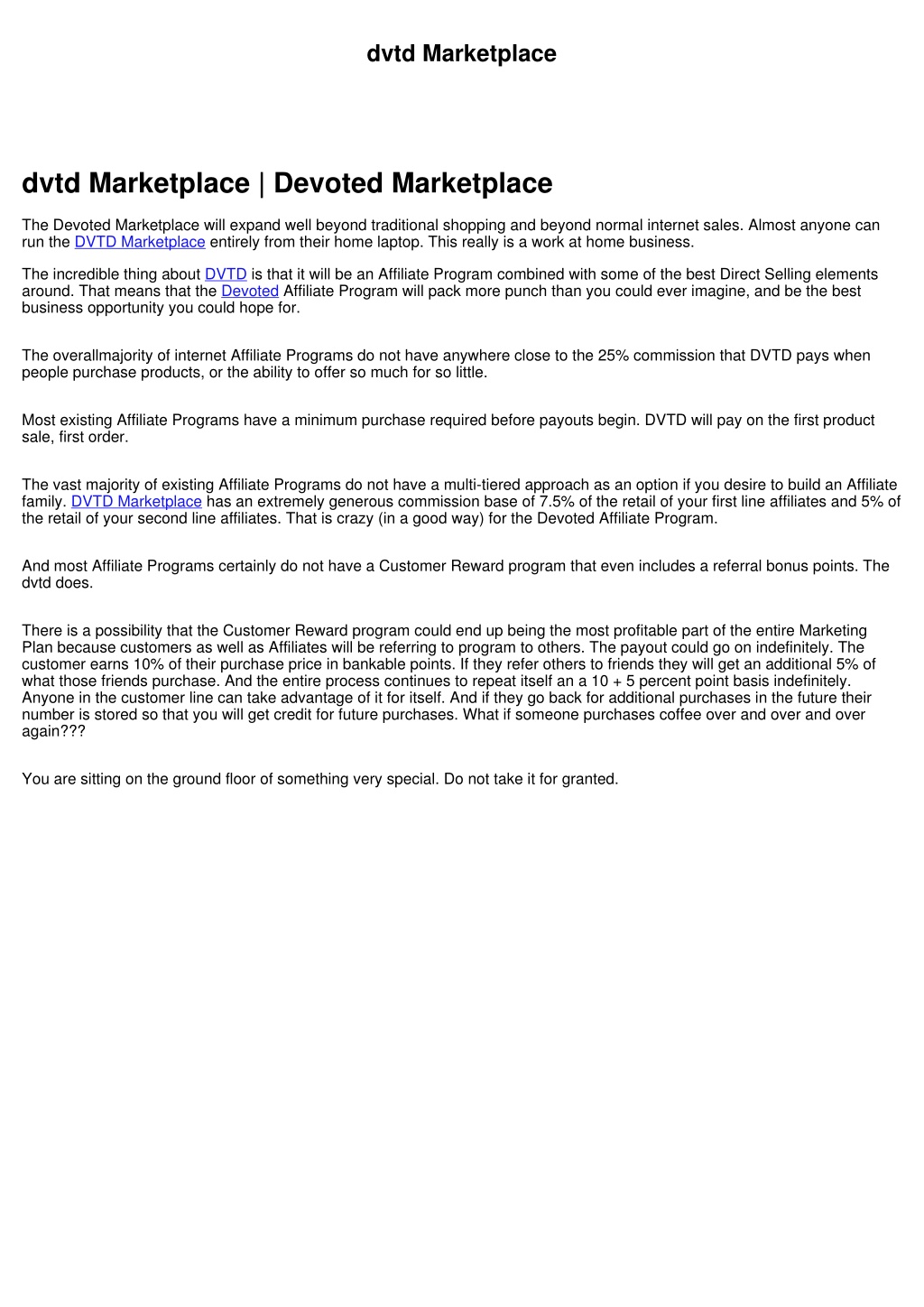 dvtd Marketplace

dvtd Marketplace | Devoted Marketplace

The Devoted Marketplace will expand well beyond traditional shopping and beyond normal internet sales. Almost anyone can run the DVTD Marketplace entirely from their home laptop. This really is a work at home business.

The incredible thing about DVTD is that it will be an Affiliate Program combined with some of the best Direct Selling elements around. That means that the Devoted Affiliate Program will pack more punch than you could ever imagine, and be the best business opportunity you could hope for.

The overallmajority of internet Affiliate Programs do not have anywhere close to the 25% commission that DVTD pays when people purchase products, or the ability to offer so much for so little.

Most existing Affiliate Programs have a minimum purchase required before payouts begin. DVTD will pay on the first product sale, first order.

The vast majority of existing Affiliate Programs do not have a multi-tiered approach as an option if you desire to build an Affiliate family. DVTD Marketplace has an extremely generous commission base of 7.5% of the retail of your first line affiliates and 5% of the retail of your second line affiliates. That is crazy (in a good way) for the Devoted Affiliate Program.

And most Affiliate Programs certainly do not have a Customer Reward program that even includes a referral bonus points. The dvtd does.

There is a possibility that the Customer Reward program could end up being the most profitable part of the entire Marketing Plan because customers as well as Affiliates will be referring to program to others. The payout could go on indefinitely. The customer earns 10% of their purchase price in bankable points. If they refer others to friends they will get an additional 5% of what those friends purchase. And the entire process continues to repeat itself an a 10 + 5 percent point basis indefinitely. Anyone in the customer line can take advantage of it for itself. And if they go back for additional purchases in the future their number is stored so that you will get credit for future purchases. What if someone purchases coffee over and over and over again???

You are sitting on the ground floor of something very special. Do not take it for granted.